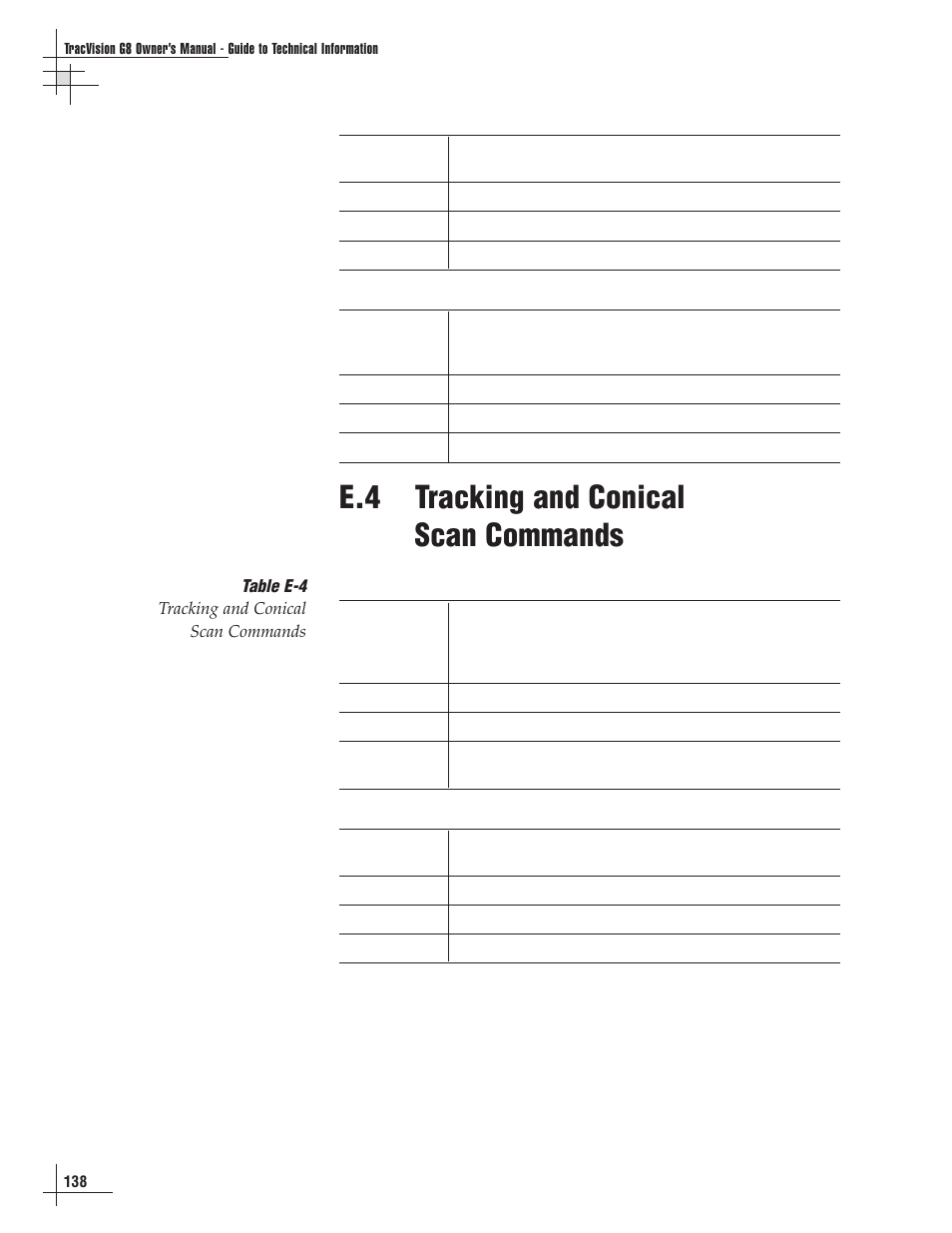 TracVision G8 Owner's Manual - Guide to Technical Information

E.4 Tracking and Conical Scan Commands

Table E-4
Tracking and Conical Scan Commands

138